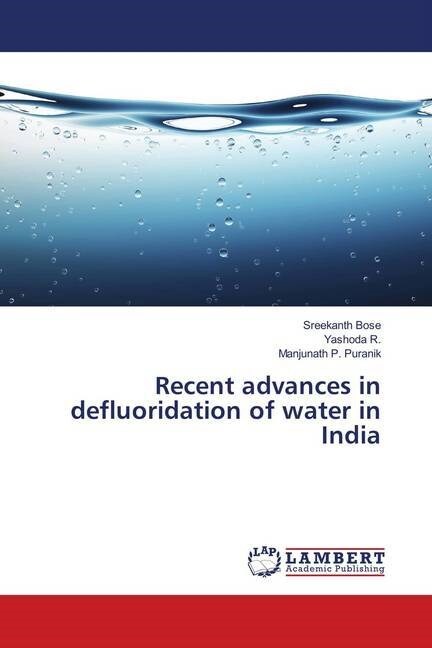 Sreekanth Bose
Yashoda R.
Manjunath P. Puranik

Recent advances in defluoridation of water in India

LAP
LAMBERT
Academic Publishing